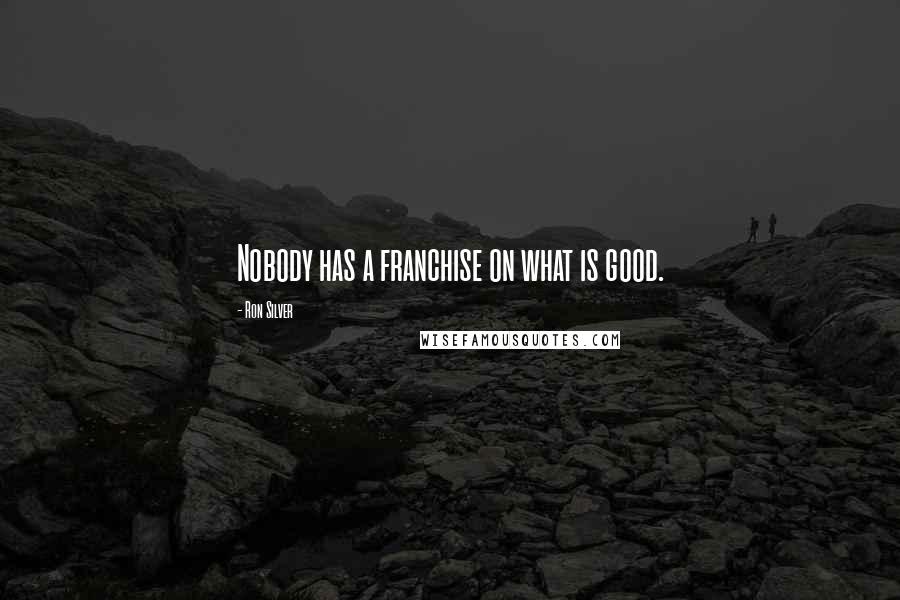 Nobody has a franchise on what is good.

- Ron Silver

WISEFAMOUSQUOTES.COM